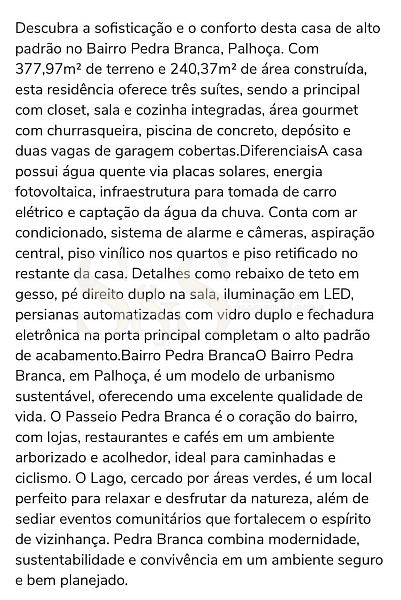 Descubra a sofisticação e o conforto desta casa de alto padrão no Bairro Pedra Branca, Palhoça. Com 377,97m² de terreno e 240,37m² de área construída, esta residência oferece três suítes, sendo a principal com closet, sala e cozinha integradas, área gourmet com churrasqueira, piscina de concreto, depósito e duas vagas de garagem cobertas.DiferenciaisA casa possui água quente via placas solares, energia fotovoltaica, infraestrutura para tomada de carro elétrico e captação da água da chuva. Conta com ar condicionado, sistema de alarme e câmeras, aspiração central, piso vinílico nos quartos e piso retificado no restante da casa. Detalhes como rebaixo de teto em gesso, pé direito duplo na sala, iluminação em LED, persianas automatizadas com vidro duplo e fechadura eletrônica na porta principal completam o alto padrão de acabamento.Bairro Pedra BrancaO Bairro Pedra Branca, em Palhoça, é um modelo de urbanismo sustentável, oferecendo uma excelente qualidade de vida. O Passeio Pedra Branca é o coração do bairro, com lojas, restaurantes e cafés em um ambiente arborizado e acolhedor, ideal para caminhadas e ciclismo. O Lago, cercado por áreas verdes, é um local perfeito para relaxar e desfrutar da natureza, além de sediar eventos comunitários que fortalecem o espírito de vizinhança. Pedra Branca combina modernidade, sustentabilidade e convivência em um ambiente seguro e bem planejado.